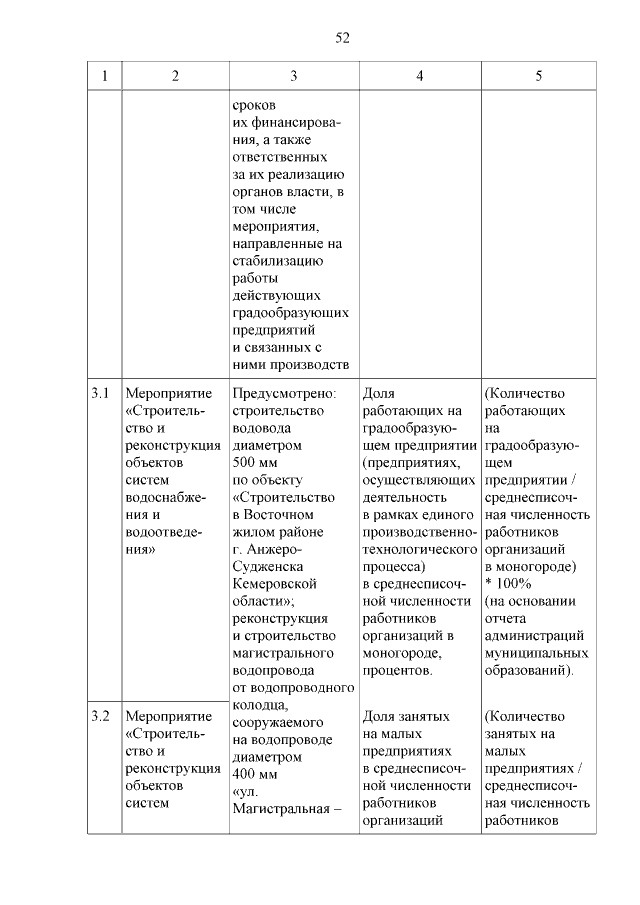 52

| 1 | 2 | 3 | 4 | 5 |
|---|---|---|---|---|
| | | сроков их финансирования, а также ответственных за их реализацию органов власти, в том числе мероприятия, направленные на стабилизацию работы действующих градообразующих предприятий и связанных с ними производств | | |
| 3.1 | Мероприятие «Строительство и реконструкция объектов систем водоснабжения и водоотведения» | Предусмотрено: строительство водовода диаметром 500 мм по объекту «Строительство в Восточном жилом районе г. Анжеро-Судженска Кемеровской области»; реконструкция и строительство магистрального водопровода от водопроводного колодца, сооружаемого на водопроводе диаметром 400 мм «ул. Магистральная – | Доля работающих на градообразующем предприятии (предприятиях, осуществляющих деятельность в рамках единого производственно-технологического процесса) в среднесписочной численности работников организаций в моногороде, процентов. | (Количество работающих на градообразующем предприятии / среднесписочная численность работников организаций в моногороде) * 100% (на основании отчета администраций муниципальных образований). |
| 3.2 | Мероприятие «Строительство и реконструкция объектов систем | | Доля занятых на малых предприятиях в среднесписочной численности работников организаций | (Количество занятых на малых предприятиях / среднесписочная численность работников |